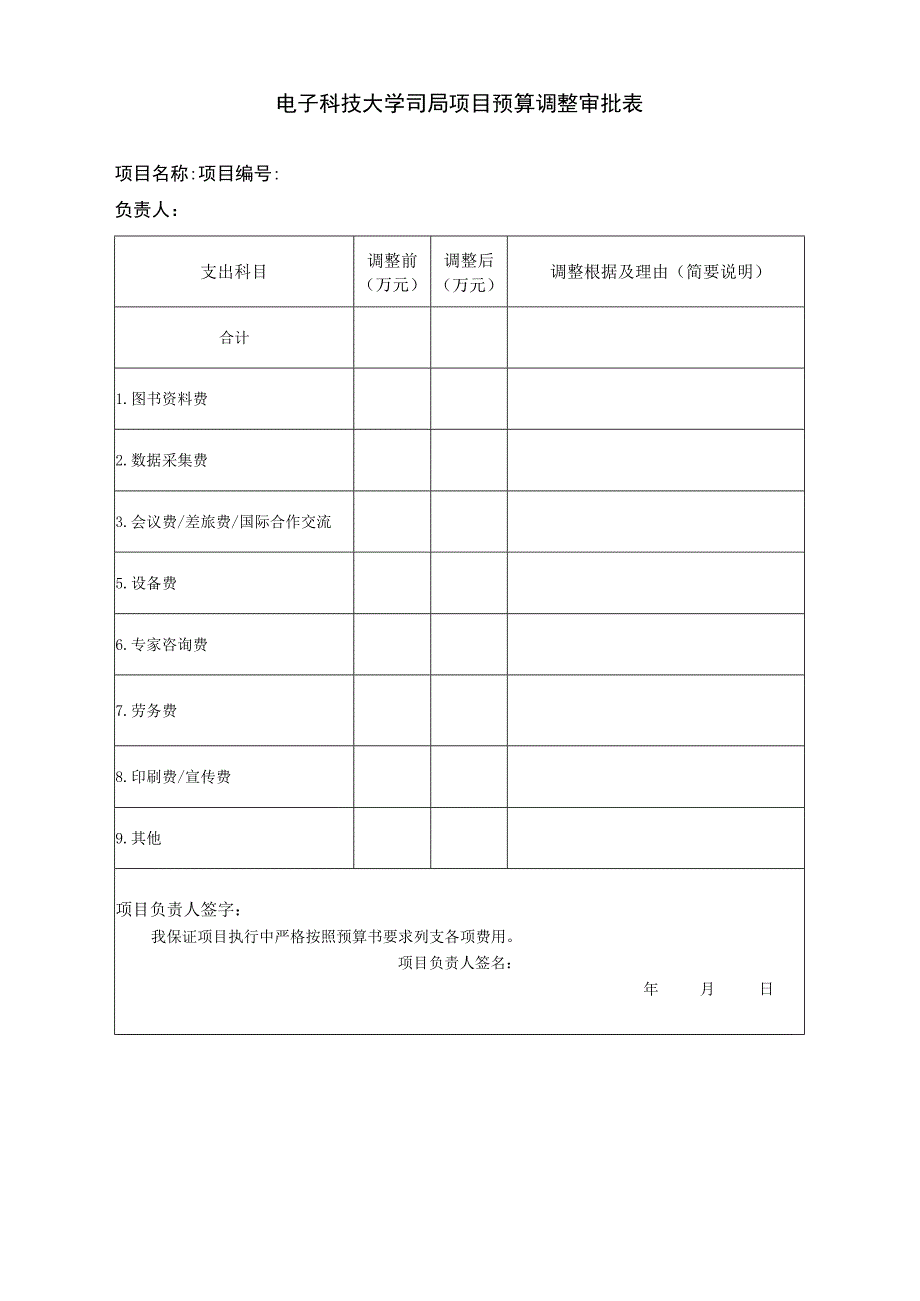 电子科技大学司局项目预算调整审批表

项目名称:项目编号:

负责人:

| 支出科目 | 调整前（万元） | 调整后（万元） | 调整根据及理由（简要说明） |
|---|---|---|---|
| 合计 | | | |
| 1.图书资料费 | | | |
| 2.数据采集费 | | | |
| 3.会议费/差旅费/国际合作交流 | | | |
| 5.设备费 | | | |
| 6.专家咨询费 | | | |
| 7.劳务费 | | | |
| 8.印刷费/宣传费 | | | |
| 9.其他 | | | |

项目负责人签字：

我保证项目执行中严格按照预算书要求列支各项费用。

项目负责人签名：

年 月 日